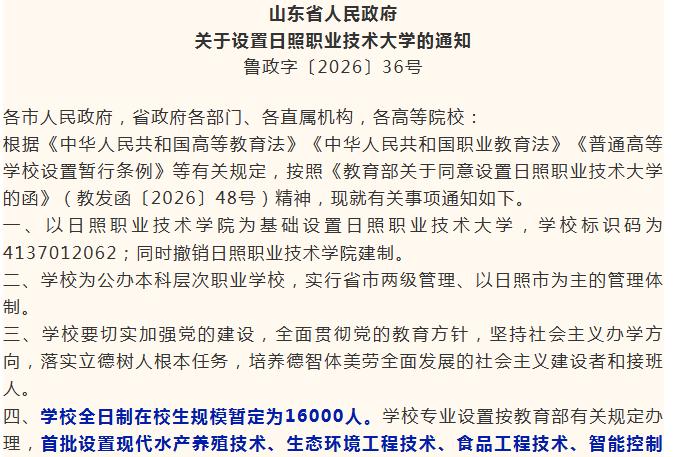 山东省人民政府
关于设置日照职业技术大学的通知
鲁政字〔2026〕36号

各市人民政府，省政府各部门、各直属机构，各高等院校：
根据《中华人民共和国高等教育法》《中华人民共和国职业教育法》《普通高等学校设置暂行条例》等有关规定，按照《教育部关于同意设置日照职业技术大学的函》（教发函〔2026〕48号）精神，现就有关事项通知如下。
一、以日照职业技术学院为基础设置日照职业技术大学，学校标识码为4137012062；同时撤销日照职业技术学院建制。
二、学校为公办本科层次职业学校，实行省市两级管理、以日照市为主的管理体制。
三、学校要切实加强党的建设，全面贯彻党的教育方针，坚持社会主义办学方向，落实立德树人根本任务，培养德智体美劳全面发展的社会主义建设者和接班人。
四、学校全日制在校生规模暂定为16000人。学校专业设置按教育部有关规定办理，首批设置现代水产养殖技术、生态环境工程技术、食品工程技术、智能控制